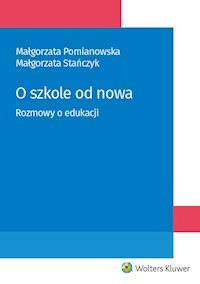 Małgorzata Pomianowska
Małgorzata Stańczyk

O szkole od nowa

Rozmowy o edukacji

Wolters Kluwer